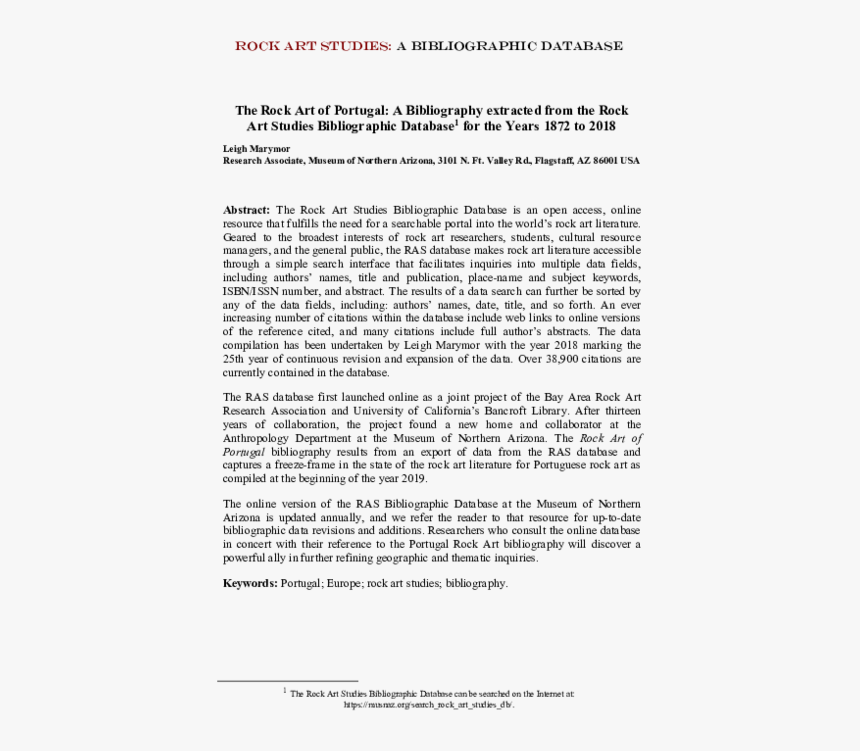 ROCK ART STUDIES: A BIBLIOGRAPHIC DATABASE

The Rock Art of Portugal: A Bibliography extracted from the Rock Art Studies Bibliographic Database$^1$ for the Years 1872 to 2018

Leigh Marymor
Research Associate, Museum of Northern Arizona, 3101 N. Ft. Valley Rd., Flagstaff, AZ 86001 USA

Abstract: The Rock Art Studies Bibliographic Database is an open access, online resource that fulfills the need for a searchable portal into the world's rock art literature. Geared to the broadest interests of rock art researchers, students, cultural resource managers, and the general public, the RAS database makes rock art literature accessible through a simple search interface that facilitates inquiries into multiple data fields, including authors' names, title and publication, place-name and subject keywords, ISBN/ISSN number, and abstract. The results of a data search can further be sorted by any of the data fields, including: authors' names, date, title, and so forth. An ever increasing number of citations within the database include web links to online versions of the reference cited, and many citations include full author's abstracts. The data compilation has been undertaken by Leigh Marymor with the year 2018 marking the 25th year of continuous revision and expansion of the data. Over 38,900 citations are currently contained in the database.

The RAS database first launched online as a joint project of the Bay Area Rock Art Research Association and University of California's Bancroft Library. After thirteen years of collaboration, the project found a new home and collaborator at the Anthropology Department at the Museum of Northern Arizona. The Rock Art of Portugal bibliography results from an export of data from the RAS database and captures a freeze-frame in the state of the rock art literature for Portuguese rock art as compiled at the beginning of the year 2019.

The online version of the RAS Bibliographic Database at the Museum of Northern Arizona is updated annually, and we refer the reader to that resource for up-to-date bibliographic data revisions and additions. Researchers who consult the online database in concert with their reference to the Portugal Rock Art bibliography will discover a powerful ally in further refining geographic and thematic inquiries.

Keywords: Portugal; Europe; rock art studies; bibliography.

$^1$ The Rock Art Studies Bibliographic Database can be searched on the Internet at: https://musnaz.org/search_rock_art_studies_db/.